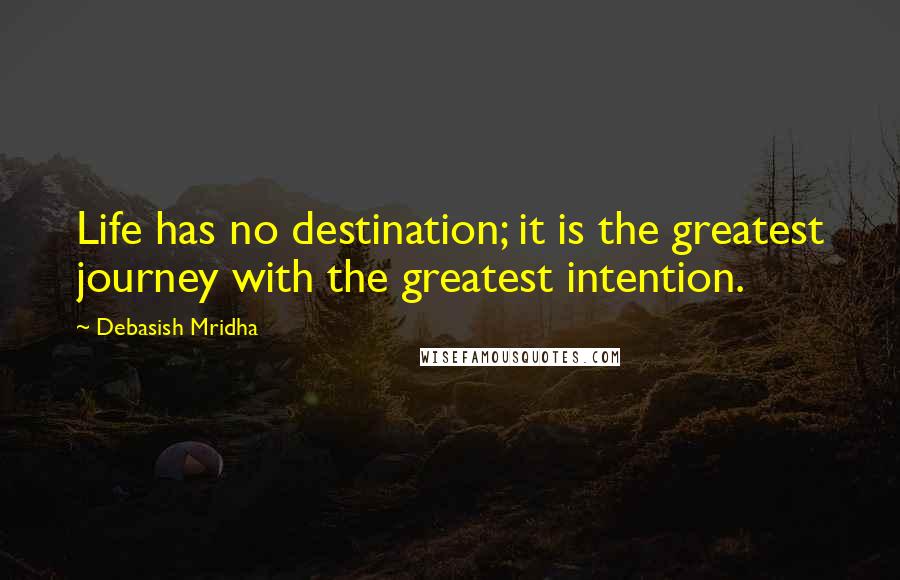 Life has no destination; it is the greatest journey with the greatest intention.

~ Debasish Mridha

WISEFAMOUSQUOTES.COM